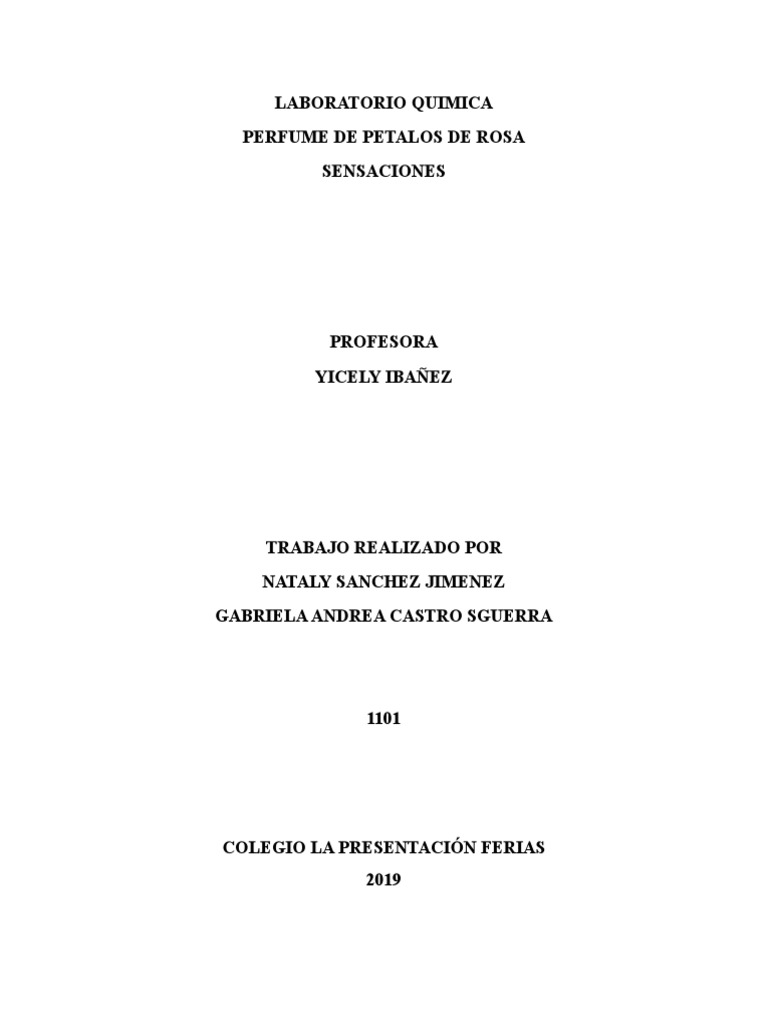 LABORATORIO QUIMICA
PERFUME DE PETALOS DE ROSA
SENSACIONES

PROFESORA
YICELY IBAÑEZ

TRABAJO REALIZADO POR
NATALY SANCHEZ JIMENEZ
GABRIELA ANDREA CASTRO SGUERRA

1101

COLEGIO LA PRESENTACIÓN FERIAS
2019